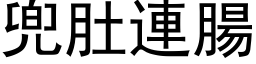 兜肚連腸